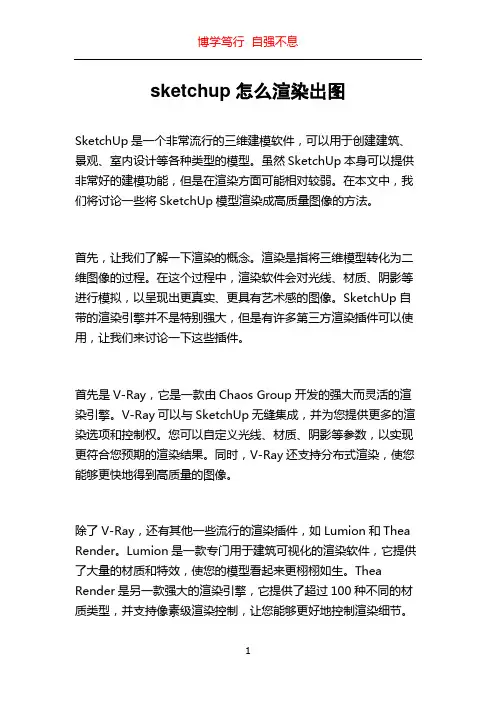 博学笃行 自强不息

sketchup 怎么渲染出图

SketchUp 是一个非常流行的三维建模软件，可以用于创建建筑、景观、室内设计等各种类型的模型。虽然 SketchUp 本身可以提供非常好的建模功能，但是在渲染方面可能相对较弱。在本文中，我们将讨论一些将 SketchUp 模型渲染成高质量图像的方法。

首先，让我们了解一下渲染的概念。渲染是指将三维模型转化为二维图像的过程。在这个过程中，渲染软件会对光线、材质、阴影等进行模拟，以呈现出更真实、更具有艺术感的图像。SketchUp 自带的渲染引擎并不是特别强大，但是有许多第三方渲染插件可以使用，让我们来讨论一下这些插件。

首先是 V-Ray，它是一款由 Chaos Group 开发的强大而灵活的渲染引擎。V-Ray 可以与 SketchUp 无缝集成，并为您提供更多的渲染选项和控制权。您可以自定义光线、材质、阴影等参数，以实现更符合您预期的渲染结果。同时，V-Ray 还支持分布式渲染，使您能够更快地得到高质量的图像。

除了 V-Ray，还有其他一些流行的渲染插件，如 Lumion 和 Thea Render。Lumion 是一款专门用于建筑可视化的渲染软件，它提供了大量的材质和特效，使您的模型看起来更栩栩如生。Thea Render 是另一款强大的渲染引擎，它提供了超过 100 种不同的材质类型，并支持像素级渲染控制，让您能够更好地控制渲染细节。

1